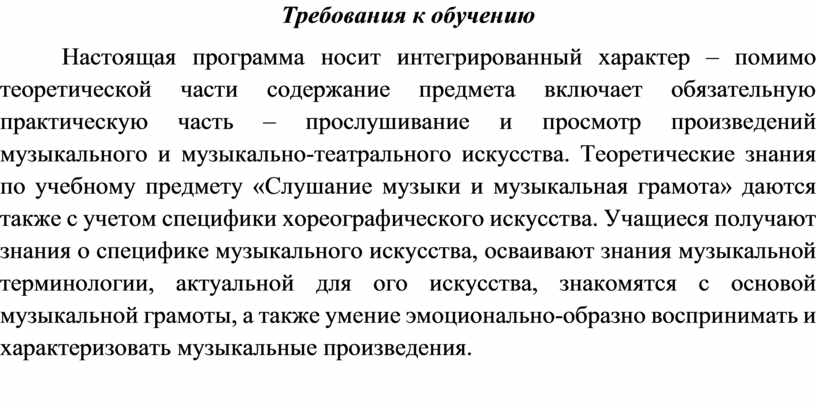 Требования к обучению

Настоящая программа носит интегрированный характер – помимо теоретической части содержание предмета включает обязательную практическую часть – прослушивание и просмотр произведений музыкального и музыкально-театрального искусства. Теоретические знания по учебному предмету «Слушание музыки и музыкальная грамота» даются также с учетом специфики хореографического искусства. Учащиеся получают знания о специфике музыкального искусства, осваивают знания музыкальной терминологии, актуальной для ого искусства, знакомятся с основой музыкальной грамоты, а также умение эмоционально-образно воспринимать и характеризовать музыкальные произведения.